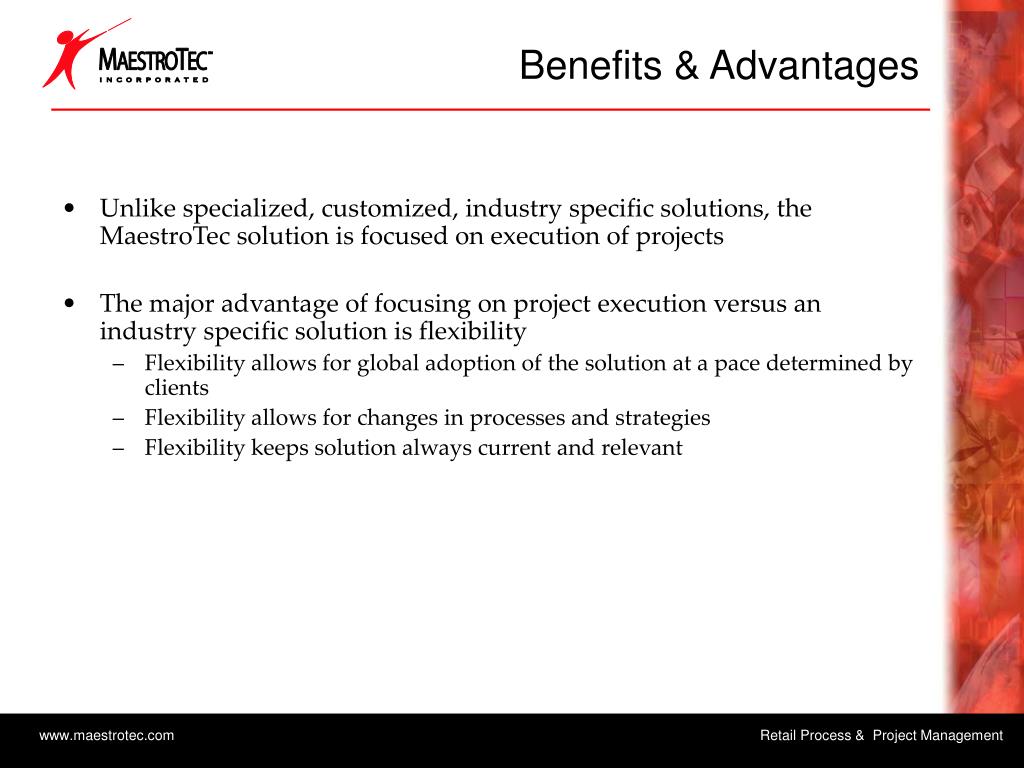 MAESTROTEC™
INCORPORATED

Benefits & Advantages

• Unlike specialized, customized, industry specific solutions, the MaestroTec solution is focused on execution of projects

• The major advantage of focusing on project execution versus an industry specific solution is flexibility
– Flexibility allows for global adoption of the solution at a pace determined by clients
– Flexibility allows for changes in processes and strategies
– Flexibility keeps solution always current and relevant

www.maestrotec.com

Retail Process & Project Management